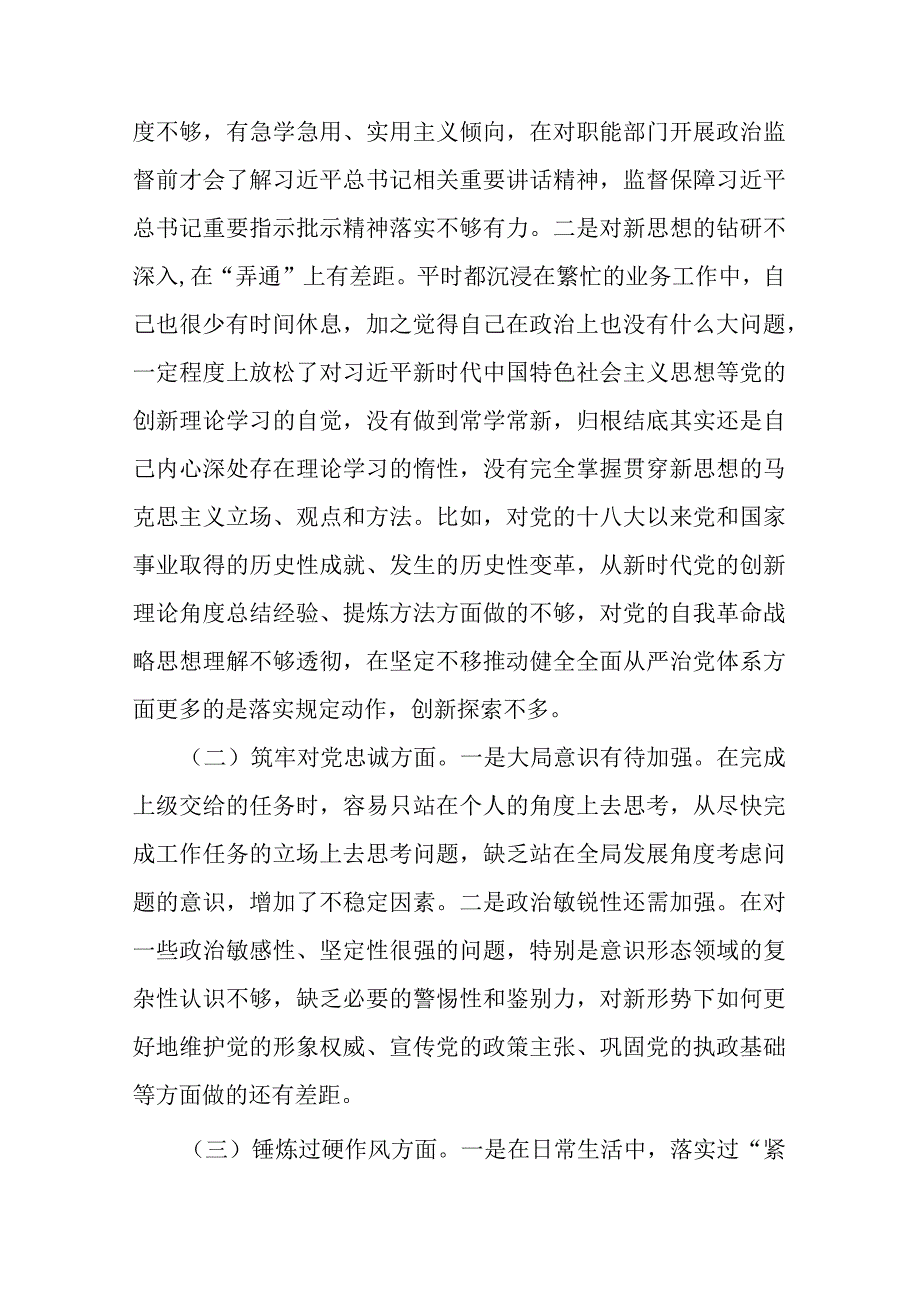 度不够，有急学急用、实用主义倾向，在对职能部门开展政治监督前才会了解习近平总书记相关重要讲话精神，监督保障习近平总书记重要指示批示精神落实不够有力。二是对新思想的钻研不深入，在“弄通”上有差距。平时都沉浸在繁忙的业务工作中，自己也很少有时间休息，加之觉得自己在政治上也没有什么大问题，一定程度上放松了对习近平新时代中国特色社会主义思想等党的创新理论学习的自觉，没有做到常学常新，归根结底其实还是自己内心深处存在理论学习的惰性，没有完全掌握贯穿新思想的马克思主义立场、观点和方法。比如，对党的十八大以来党和国家事业取得的历史性成就、发生的历史性变革，从新时代党的创新理论角度总结经验、提炼方法方面做的不够，对党的自我革命战略思想理解不够透彻，在坚定不移推动健全全面从严治党体系方面更多的是落实规定动作，创新探索不多。

（二）筑牢对党忠诚方面。一是大局意识有待加强。在完成上级交给的任务时，容易只站在个人的角度上去思考，从尽快完成工作任务的立场上去思考问题，缺乏站在全局发展角度考虑问题的意识，增加了不稳定因素。二是政治敏锐性还需加强。在对一些政治敏感性、坚定性很强的问题，特别是意识形态领域的复杂性认识不够，缺乏必要的警惕性和鉴别力，对新形势下如何更好地维护党的形象权威、宣传党的政策主张、巩固党的执政基础等方面做的还有差距。

（三）锤炼过硬作风方面。一是在日常生活中，落实过“紧